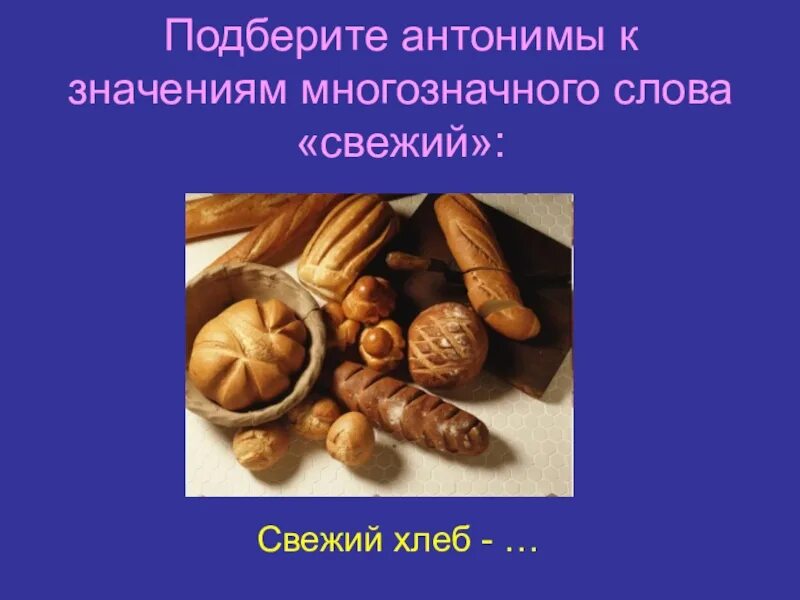 Подберите антонимы к значениям многозначного слова «свежий»:

Свежий хлеб - …